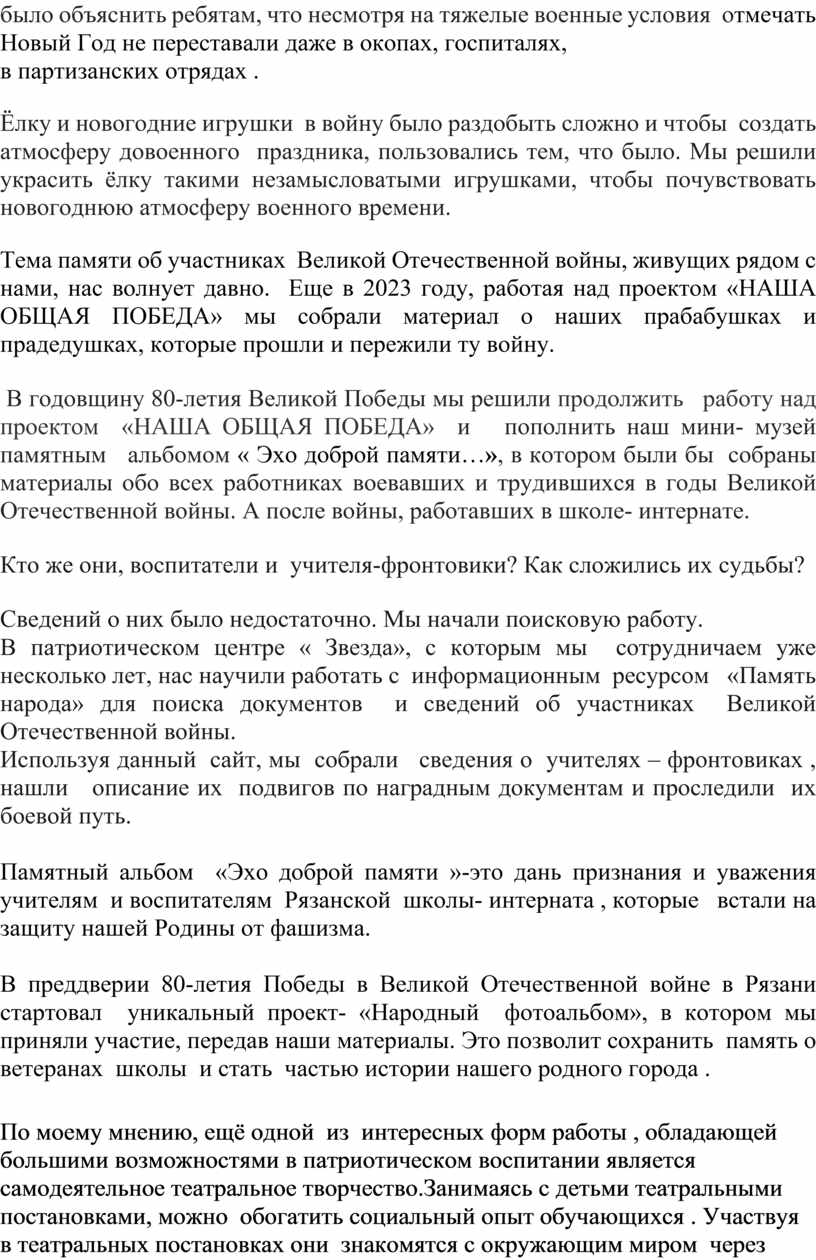 было объяснить ребятам, что несмотря на тяжелые военные условия отмечать Новый Год не переставали даже в окопах, госпиталях,
в партизанских отрядах .

Ёлку и новогодние игрушки в войну было раздобыть сложно и чтобы создать атмосферу довоенного праздника, пользовались тем, что было. Мы решили украсить ёлку такими незамысловатыми игрушками, чтобы почувствовать новогоднюю атмосферу военного времени.

Тема памяти об участниках Великой Отечественной войны, живущих рядом с нами, нас волнует давно. Еще в 2023 году, работая над проектом «НАША ОБЩАЯ ПОБЕДА» мы собрали материал о наших прабабушках и прадедушках, которые прошли и пережили ту войну.

В годовщину 80-летия Великой Победы мы решили продолжить работу над проектом «НАША ОБЩАЯ ПОБЕДА» и пополнить наш мини- музей памятным альбомом « Эхо доброй памяти…», в котором были бы собраны материалы обо всех работниках воевавших и трудившихся в годы Великой Отечественной войны. А после войны, работавших в школе- интернате.

Кто же они, воспитатели и учителя-фронтовики? Как сложились их судьбы?

Сведений о них было недостаточно. Мы начали поисковую работу.
В патриотическом центре « Звезда», с которым мы сотрудничаем уже несколько лет, нас научили работать с информационным ресурсом «Память народа» для поиска документов и сведений об участниках Великой Отечественной войны.
Используя данный сайт, мы собрали сведения о учителях – фронтовиках , нашли описание их подвигов по наградным документам и проследили их боевой путь.

Памятный альбом «Эхо доброй памяти »-это дань признания и уважения учителям и воспитателям Рязанской школы- интерната , которые встали на защиту нашей Родины от фашизма.

В преддверии 80-летия Победы в Великой Отечественной войне в Рязани стартовал уникальный проект- «Народный фотоальбом», в котором мы приняли участие, передав наши материалы. Это позволит сохранить память о ветеранах школы и стать частью истории нашего родного города .

По моему мнению, ещё одной из интересных форм работы , обладающей большими возможностями в патриотическом воспитании является самодеятельное театральное творчество.Занимаясь с детьми театральными постановками, можно обогатить социальный опыт обучающихся . Участвуя в театральных постановках они знакомятся с окружающим миром через